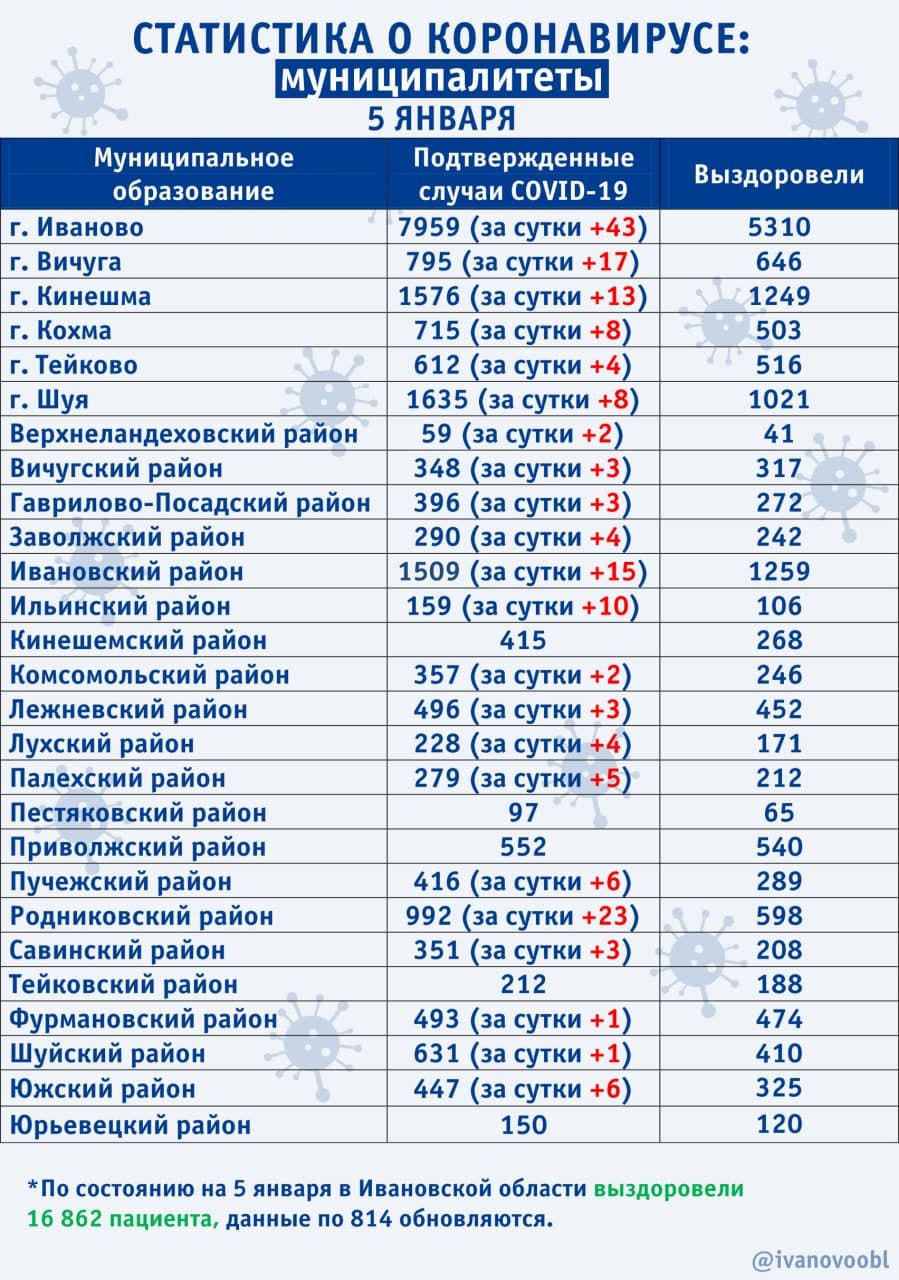 СТАТИСТИКА О КОРОНАВИРУСЕ:
муниципалитеты
5 ЯНВАРЯ

| Муниципальное образование | Подтвержденные случаи COVID-19 | Выздоровели |
|---|---|---|
| г. Иваново | 7959 (за сутки +43) | 5310 |
| г. Вичуга | 795 (за сутки +17) | 646 |
| г. Кинешма | 1576 (за сутки +13) | 1249 |
| г. Кохма | 715 (за сутки +8) | 503 |
| г. Тейково | 612 (за сутки +4) | 516 |
| г. Шуя | 1635 (за сутки +8) | 1021 |
| Верхнеландеховский район | 59 (за сутки +2) | 41 |
| Вичугский район | 348 (за сутки +3) | 317 |
| Гаврилово-Посадский район | 396 (за сутки +3) | 272 |
| Заволжский район | 290 (за сутки +4) | 242 |
| Ивановский район | 1509 (за сутки +15) | 1259 |
| Ильинский район | 159 (за сутки +10) | 106 |
| Кинешемский район | 415 | 268 |
| Комсомольский район | 357 (за сутки +2) | 246 |
| Лежневский район | 496 (за сутки +3) | 452 |
| Лухский район | 228 (за сутки +4) | 171 |
| Палехский район | 279 (за сутки +5) | 212 |
| Пестяковский район | 97 | 65 |
| Приволжский район | 552 | 540 |
| Пучежский район | 416 (за сутки +6) | 289 |
| Родниковский район | 992 (за сутки +23) | 598 |
| Савинский район | 351 (за сутки +3) | 208 |
| Тейковский район | 212 | 188 |
| Фурмановский район | 493 (за сутки +1) | 474 |
| Шуйский район | 631 (за сутки +1) | 410 |
| Южский район | 447 (за сутки +6) | 325 |
| Юрьевецкий район | 150 | 120 |

*По состоянию на 5 января в Ивановской области выздоровели 16 862 пациента, данные по 814 обновляются.

@ivanovoobl